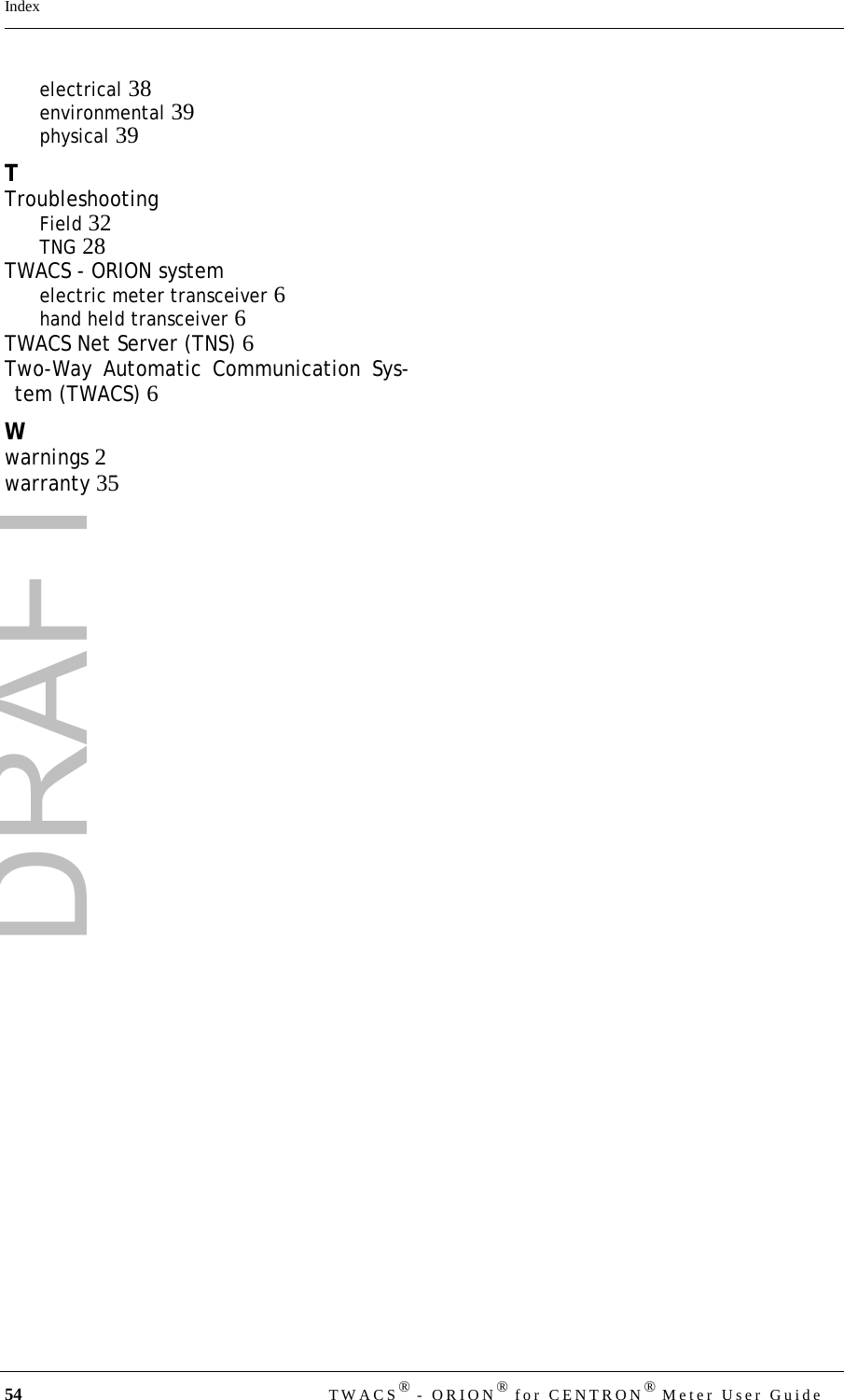 Index

electrical 38
environmental 39
physical 39

T
Troubleshooting
Field 32
TNG 28
TWACS - ORION system
electric meter transceiver 6
hand held transceiver 6
TWACS Net Server (TNS) 6
Two-Way Automatic Communication System (TWACS) 6

W
warnings 2
warranty 35

DRAFT

54 TWACS® - ORION® for CENTRON® Meter User Guide